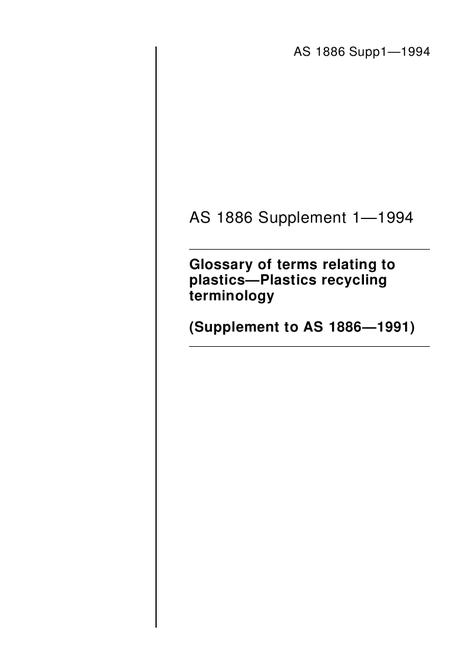 AS 1886 Supp1—1994

AS 1886 Supplement 1—1994

Glossary of terms relating to plastics—Plastics recycling terminology

(Supplement to AS 1886—1991)